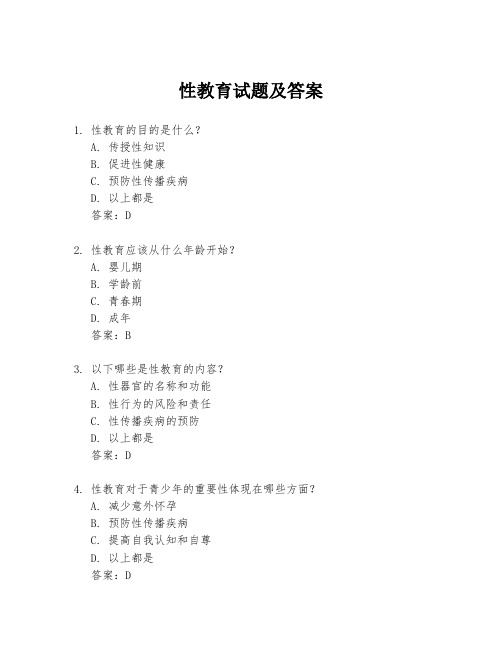 性教育试题及答案

1. 性教育的目的是什么？
A. 传授性知识
B. 促进性健康
C. 预防性传播疾病
D. 以上都是
答案：D

2. 性教育应该从什么年龄开始？
A. 婴儿期
B. 学龄前
C. 青春期
D. 成年
答案：B

3. 以下哪些是性教育的内容？
A. 性器官的名称和功能
B. 性行为的风险和责任
C. 性传播疾病的预防
D. 以上都是
答案：D

4. 性教育对于青少年的重要性体现在哪些方面？
A. 减少意外怀孕
B. 预防性传播疾病
C. 提高自我认知和自尊
D. 以上都是
答案：D